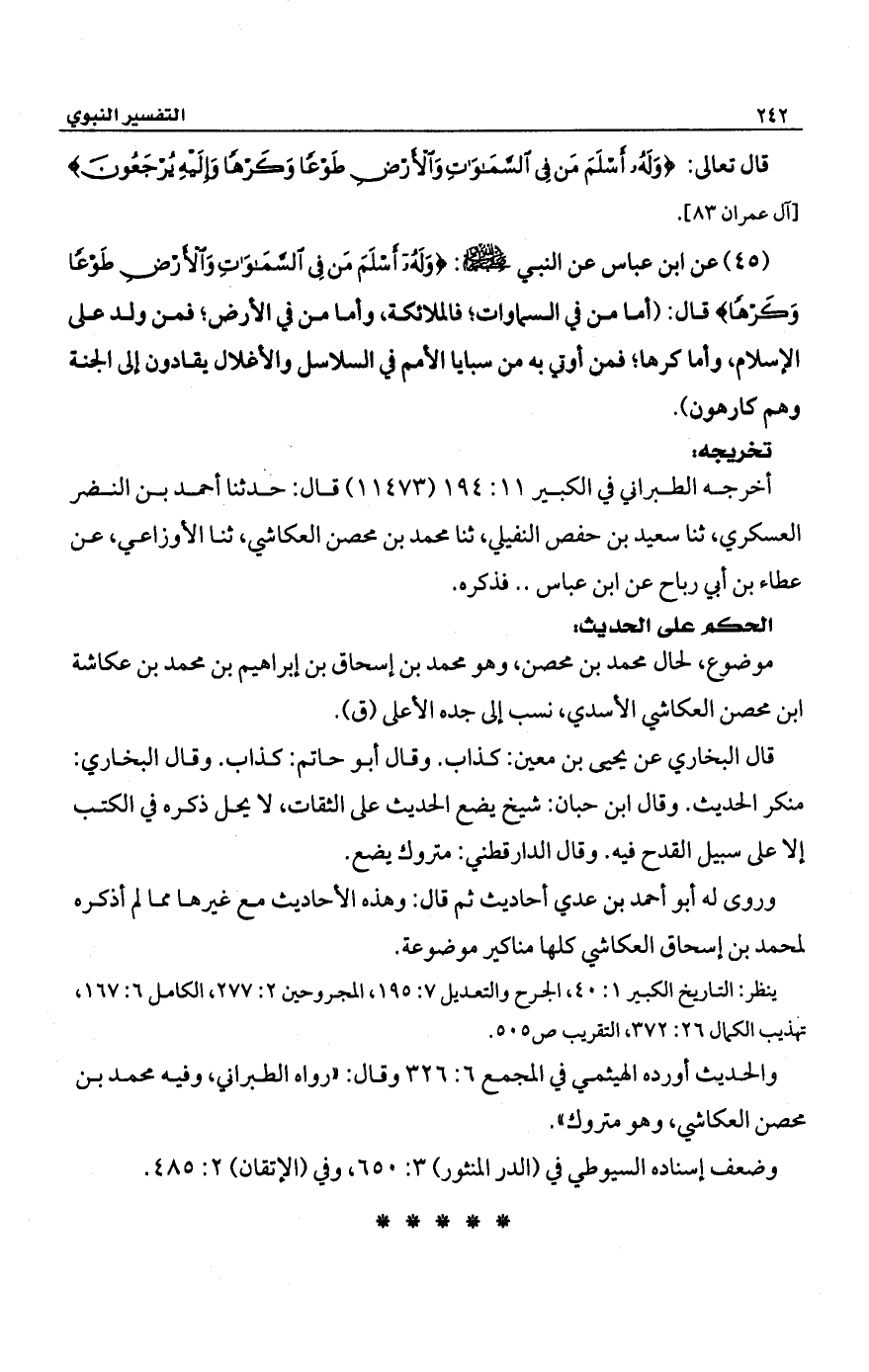 ٢٤٢ التفسير النبوي

قال تعالى: ﴿وَلَهُۥٓ أَسْلَمَ مَن فِى ٱلسَّمَٰوَٰتِ وَٱلْأَرْضِ طَوْعًا وَكَرْهًا وَإِلَيْهِ يُرْجَعُونَ﴾ [آل عمران ٨٣].

(٤٥) عن ابن عباس عن النبي ﷺ: ﴿وَلَهُۥٓ أَسْلَمَ مَن فِى ٱلسَّمَٰوَٰتِ وَٱلْأَرْضِ طَوْعًا وَكَرْهًا﴾ قال: (أما من في السماوات؛ فالملائكة، وأما من في الأرض؛ فمن ولد على الإسلام، وأما كرها؛ فمن أوتي به من سبايا الأمم في السلاسل والأغلال يقادون إلى الجنة وهم كارهون).

تخريجه:
أخرجه الطبراني في الكبير ١١: ١٩٤ (١١٤٧٣) قال: حدثنا أحمد بن النضر العسكري، ثنا سعيد بن حفص النفيلي، ثنا محمد بن محصن العكاشي، ثنا الأوزاعي، عن عطاء بن أبي رباح عن ابن عباس .. فذكره.

الحكم على الحديث:
موضوع، لحال محمد بن محصن، وهو محمد بن إسحاق بن إبراهيم بن محمد بن عكاشة ابن محصن العكاشي الأسدي، نسب إلى جده الأعلى (ق).

قال البخاري عن يحيى بن معين: كذاب. وقال أبو حاتم: كذاب. وقال البخاري: منكر الحديث. وقال ابن حبان: شيخ يضع الحديث على الثقات، لا يحل ذكره في الكتب إلا على سبيل القدح فيه. وقال الدارقطني: متروك يضع.

وروى له أبو أحمد بن عدي أحاديث ثم قال: وهذه الأحاديث مع غيرها مما لم أذكره لمحمد بن إسحاق العكاشي كلها مناكير موضوعة.

ينظر: التاريخ الكبير ١: ٤٠، الجرح والتعديل ٧: ١٩٥، المجروحين ٢: ٢٧٧، الكامل ٦: ١٦٧، تهذيب الكمال ٢٦: ٣٧٢، التقريب ص٥٠٥.

والحديث أورده الهيثمي في المجمع ٦: ٣٢٦ وقال: «رواه الطبراني، وفيه محمد بن محصن العكاشي، وهو متروك».

وضعف إسناده السيوطي في (الدر المنثور) ٣: ٦٥٠، وفي (الإتقان) ٢: ٤٨٥.

* * * * *